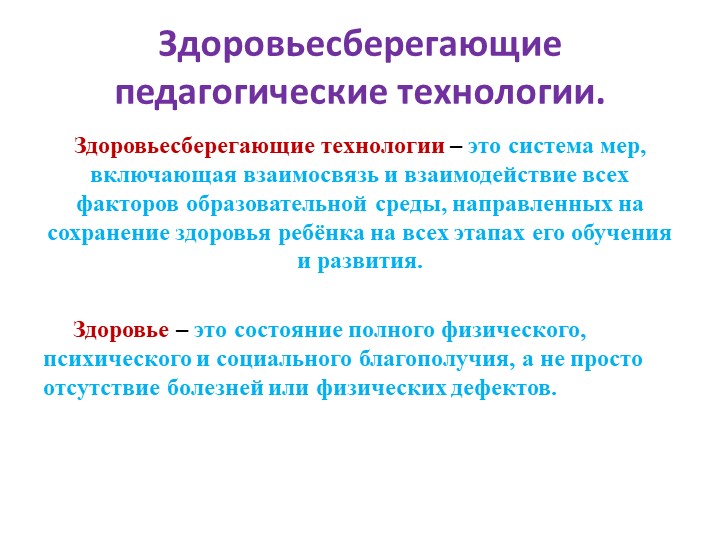 Здоровьесберегающие педагогические технологии.

Здоровьесберегающие технологии – это система мер, включающая взаимосвязь и взаимодействие всех факторов образовательной среды, направленных на сохранение здоровья ребёнка на всех этапах его обучения и развития.

Здоровье – это состояние полного физического, психического и социального благополучия, а не просто отсутствие болезней или физических дефектов.